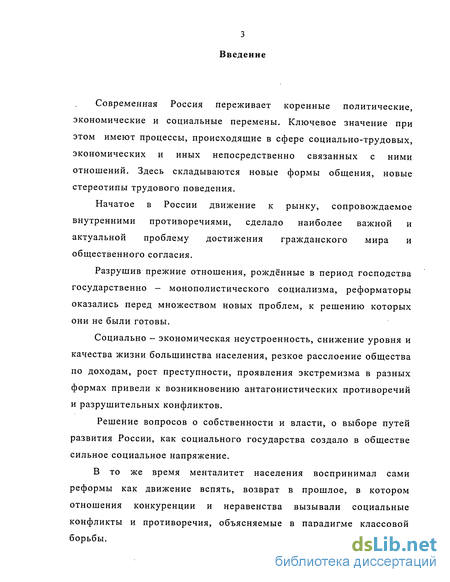 3

Введение

Современная Россия переживает коренные политические, экономические и социальные перемены. Ключевое значение при этом имеют процессы, происходящие в сфере социально-трудовых, экономических и иных непосредственно связанных с ними отношений. Здесь складываются новые формы общения, новые стереотипы трудового поведения.

Начатое в России движение к рынку, сопровождаемое внутренними противоречиями, сделало наиболее важной и актуальной проблему достижения гражданского мира и общественного согласия.

Разрушив прежние отношения, рождённые в период господства государственно – монополистического социализма, реформаторы оказались перед множеством новых проблем, к решению которых они не были готовы.

Социально – экономическая неустроенность, снижение уровня и качества жизни большинства населения, резкое расслоение общества по доходам, рост преступности, проявления экстремизма в разных формах привели к возникновению антагонистических противоречий и разрушительных конфликтов.

Решение вопросов о собственности и власти, о выборе путей развития России, как социального государства создало в обществе сильное социальное напряжение.

В то же время менталитет населения воспринимал сами реформы как движение вспять, возврат в прошлое, в котором отношения конкуренции и неравенства вызывали социальные конфликты и противоречия, объясняемые в парадигме классовой борьбы.

dsLib.net
библиотека диссертаций